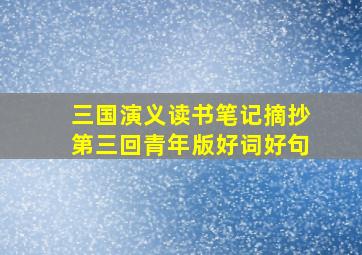 三国演义读书笔记摘抄
第三回青年版好词好句